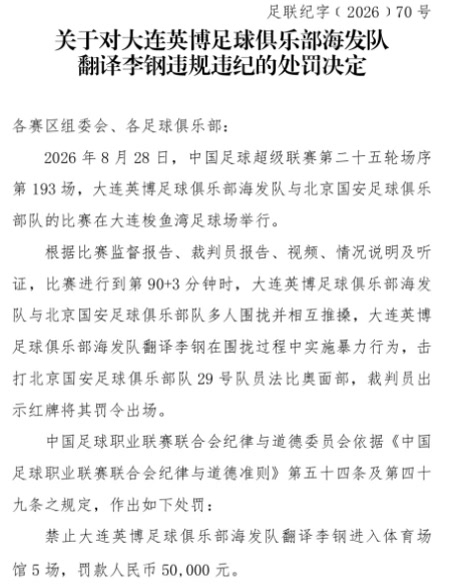 足联纪字（2026）70号

关于对大连英博足球俱乐部海发队翻译李钢违规违纪的处罚决定

各赛区组委会、各足球俱乐部：

2026年8月28日，中国足球超级联赛第二十五轮场序第193场，大连英博足球俱乐部海发队与北京国安足球俱乐部队的比赛在大连梭鱼湾足球场举行。

根据比赛监督报告、裁判员报告、视频、情况说明及听证，比赛进行到第90+3分钟时，大连英博足球俱乐部海发队与北京国安足球俱乐部队多人围拢并相互推搡，大连英博足球俱乐部海发队翻译李钢在围拢过程中实施暴力行为，击打北京国安足球俱乐部队29号队员法比奥面部，裁判员出示红牌将其罚令出场。

中国足球职业联赛联合会纪律与道德委员会依据《中国足球职业联赛联合会纪律与道德准则》第五十四条及第四十九条之规定，作出如下处罚：

禁止大连英博足球俱乐部海发队翻译李钢进入体育场馆5场，罚款人民币50,000元。